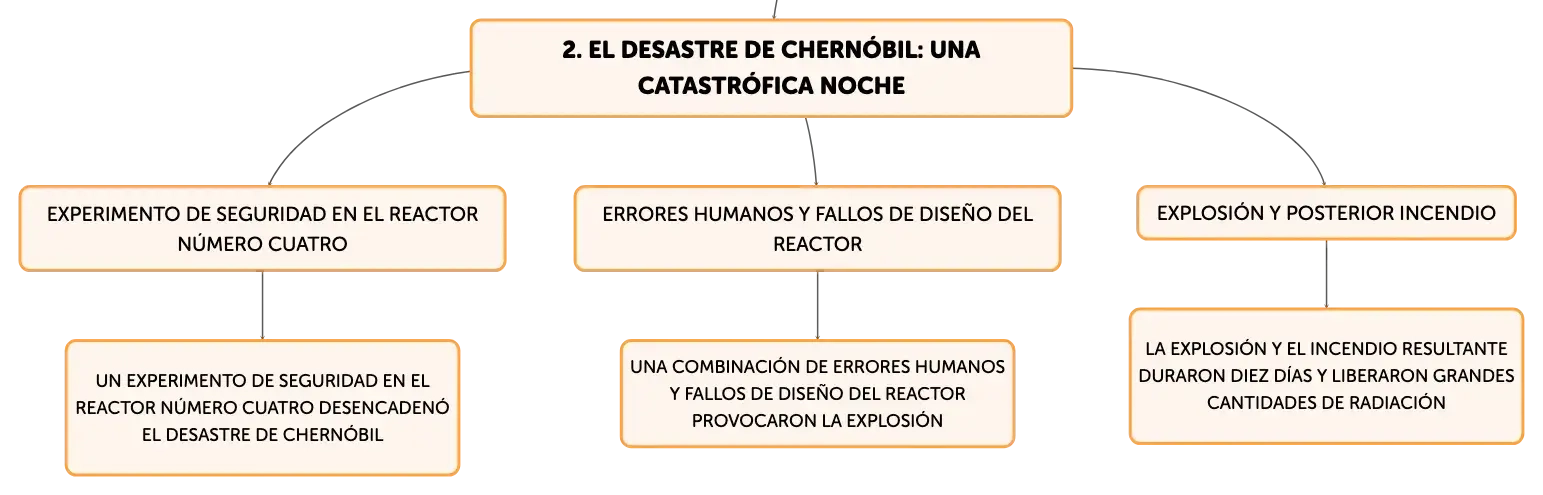 2. EL DESASTRE DE CHERNÓBIL: UNA CATASTRÓFICA NOCHE

EXPERIMENTO DE SEGURIDAD EN EL REACTOR NÚMERO CUATRO

UN EXPERIMENTO DE SEGURIDAD EN EL REACTOR NÚMERO CUATRO DESENCADENÓ EL DESASTRE DE CHERNÓBIL

ERRORES HUMANOS Y FALLOS DE DISEÑO DEL REACTOR

UNA COMBINACIÓN DE ERRORES HUMANOS Y FALLOS DE DISEÑO DEL REACTOR PROVOCARON LA EXPLOSIÓN

EXPLOSIÓN Y POSTERIOR INCENDIO

LA EXPLOSIÓN Y EL INCENDIO RESULTANTE DURARON DIEZ DÍAS Y LIBERARON GRANDES CANTIDADES DE RADIACIÓN